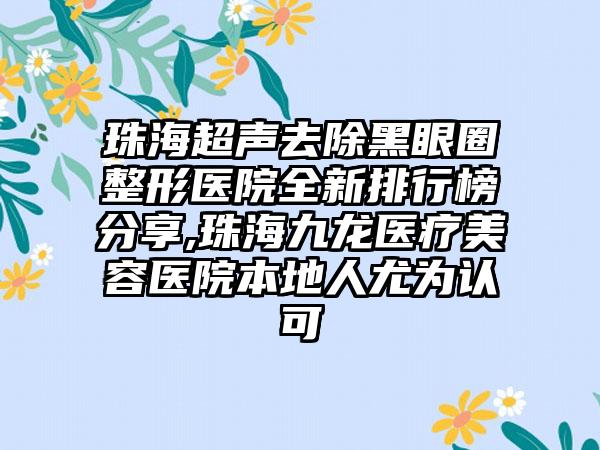 珠海超声去除黑眼圈整形医院全新排行榜分享,珠海九龙医疗美容医院本地人尤为认可